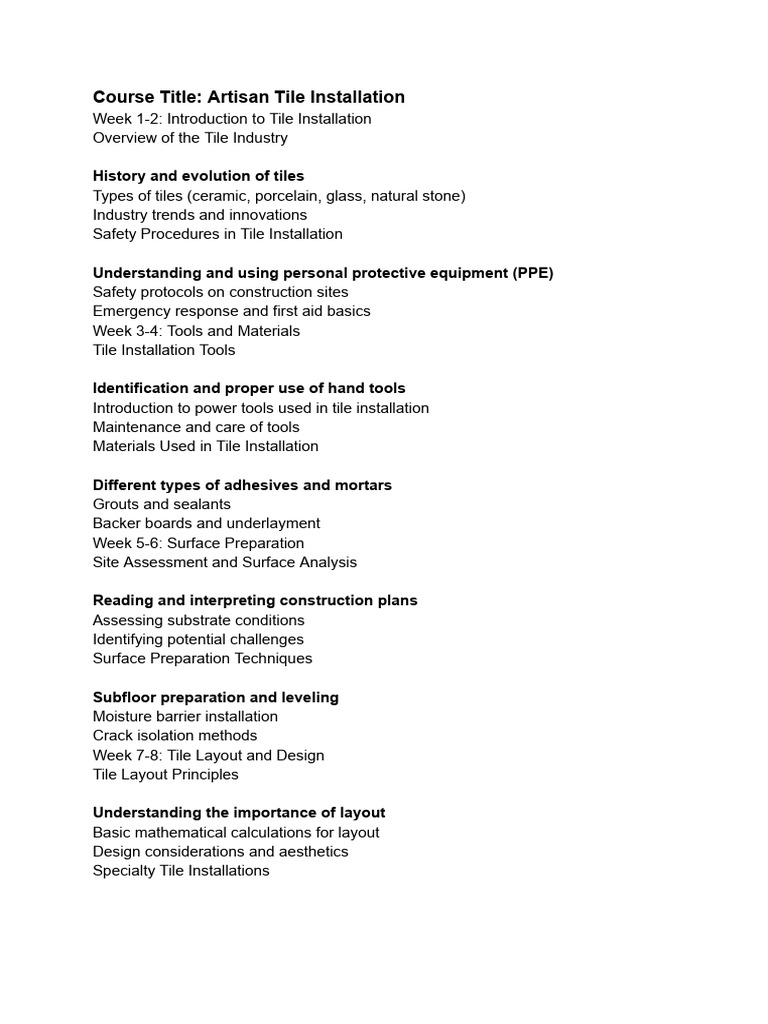 Course Title: Artisan Tile Installation
Week 1-2: Introduction to Tile Installation
Overview of the Tile Industry

History and evolution of tiles
Types of tiles (ceramic, porcelain, glass, natural stone)
Industry trends and innovations
Safety Procedures in Tile Installation

Understanding and using personal protective equipment (PPE)
Safety protocols on construction sites
Emergency response and first aid basics
Week 3-4: Tools and Materials
Tile Installation Tools

Identification and proper use of hand tools
Introduction to power tools used in tile installation
Maintenance and care of tools
Materials Used in Tile Installation

Different types of adhesives and mortars
Grouts and sealants
Backer boards and underlayment
Week 5-6: Surface Preparation
Site Assessment and Surface Analysis

Reading and interpreting construction plans
Assessing substrate conditions
Identifying potential challenges
Surface Preparation Techniques

Subfloor preparation and leveling
Moisture barrier installation
Crack isolation methods
Week 7-8: Tile Layout and Design
Tile Layout Principles

Understanding the importance of layout
Basic mathematical calculations for layout
Design considerations and aesthetics
Specialty Tile Installations